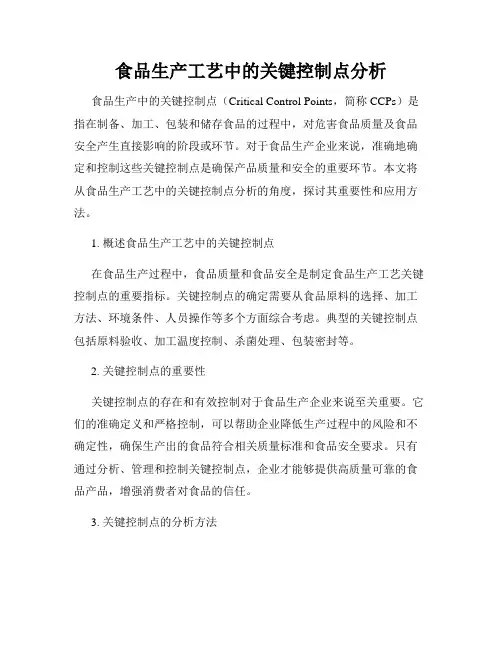 食品生产工艺中的关键控制点分析

食品生产中的关键控制点（Critical Control Points，简称 CCPs）是指在制备、加工、包装和储存食品的过程中，对危害食品质量及食品安全产生直接影响的阶段或环节。对于食品生产企业来说，准确地确定和控制这些关键控制点是确保产品质量和安全的重要环节。本文将从食品生产工艺中的关键控制点分析的角度，探讨其重要性和应用方法。

1. 概述食品生产工艺中的关键控制点

在食品生产过程中，食品质量和食品安全是制定食品生产工艺关键控制点的重要指标。关键控制点的确定需要从食品原料的选择、加工方法、环境条件、人员操作等多个方面综合考虑。典型的关键控制点包括原料验收、加工温度控制、杀菌处理、包装密封等。

2. 关键控制点的重要性

关键控制点的存在和有效控制对于食品生产企业来说至关重要。它们的准确定义和严格控制，可以帮助企业降低生产过程中的风险和不确定性，确保生产出的食品符合相关质量标准和食品安全要求。只有通过分析、管理和控制关键控制点，企业才能够提供高质量可靠的食品产品，增强消费者对食品的信任。

3. 关键控制点的分析方法